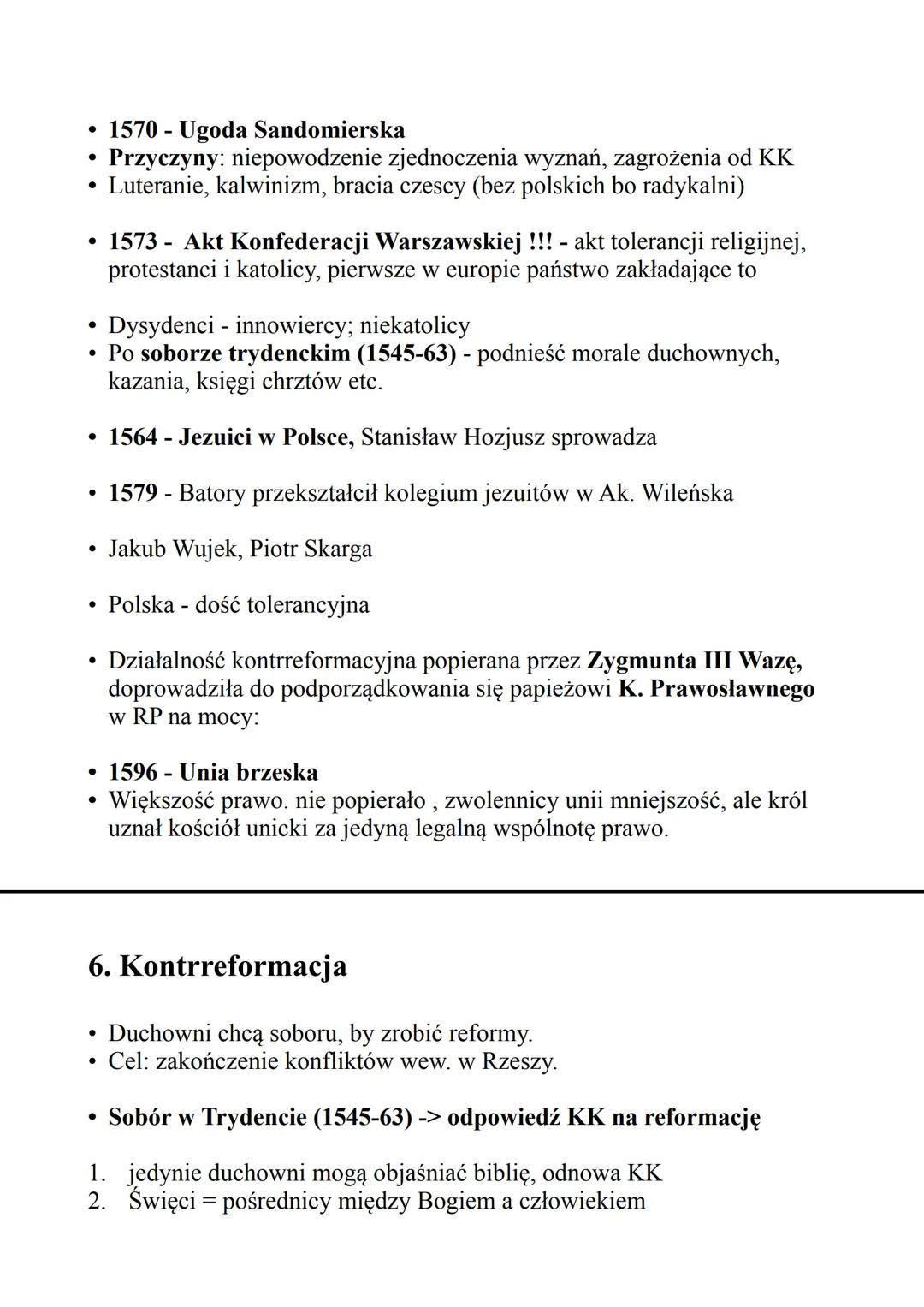 • 1570 - Ugoda Sandomierska
• Przyczyny: niepowodzenie zjednoczenia wyznań, zagrożenia od KK
• Luteranie, kalwinizm, bracia czescy (bez polskich bo radykalni)

• 1573 - Akt Konfederacji Warszawskiej !!! - akt tolerancji religijnej, protestanci i katolicy, pierwsze w europie państwo zakładające to

• Dysydenci - innowiercy; niekatolicy
• Po soborze trydenckim (1545-63) - podnieść morale duchownych, kazania, księgi chrztów etc.

• 1564 - Jezuici w Polsce, Stanisław Hozjusz sprowadza

• 1579 - Batory przekształcił kolegium jezuitów w Ak. Wileńska

• Jakub Wujek, Piotr Skarga

• Polska - dość tolerancyjna

• Działalność kontrreformacyjna popierana przez Zygmunta III Wazę, doprowadziła do podporządkowania się papieżowi K. Prawosławnego w RP na mocy:

• 1596 - Unia brzeska
• Większość prawo. nie popierało , zwolennicy unii mniejszość, ale król uznał kościół unicki za jedyną legalną wspólnotę prawo.

6. Kontrreformacja

• Duchowni chcą soboru, by zrobić reformy.
• Cel: zakończenie konfliktów wew. w Rzeszy.

• Sobór w Trydencie (1545-63) -> odpowiedź KK na reformację

1. jedynie duchowni mogą objaśniać biblię, odnowa KK
2. Święci = pośrednicy między Bogiem a człowiekiem